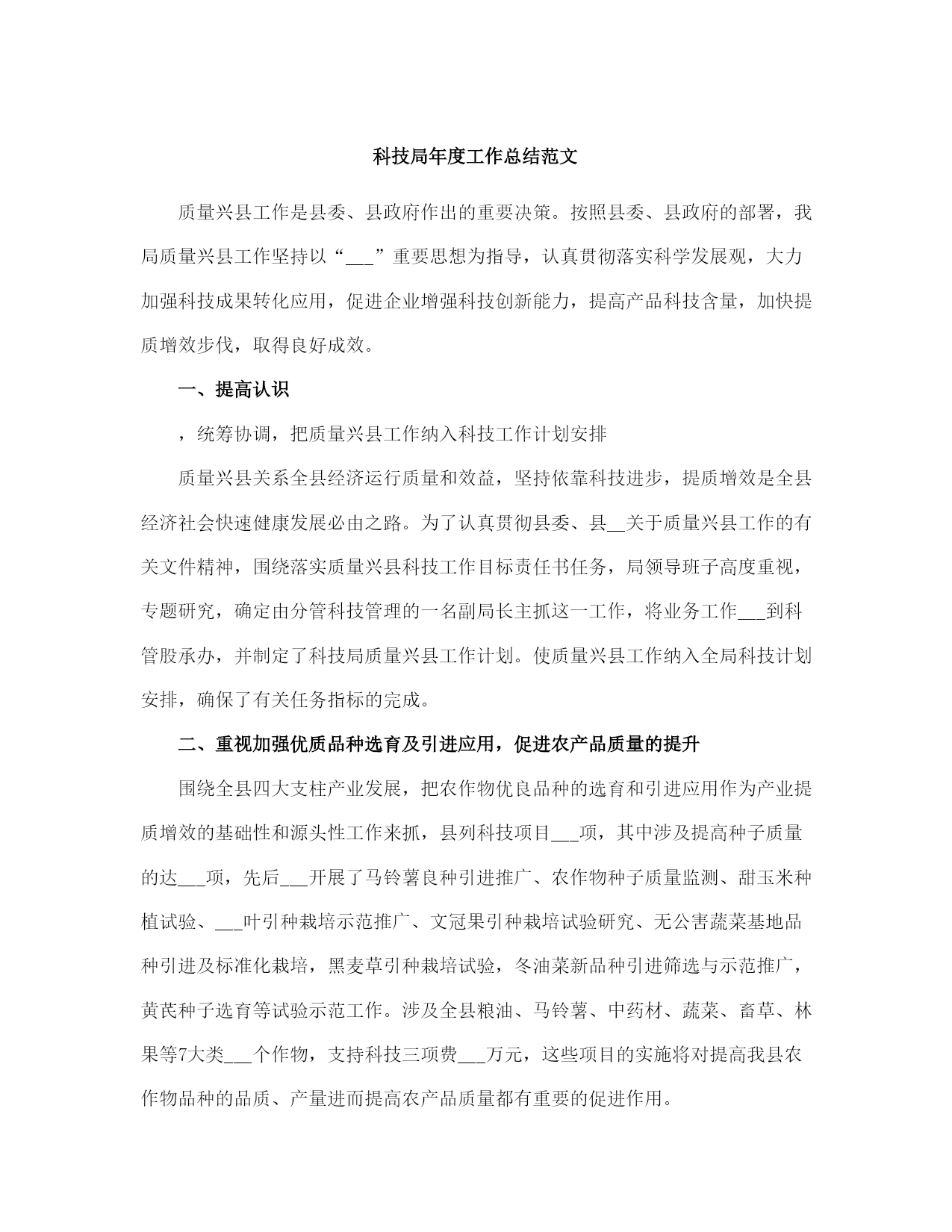 科技局年度工作总结范文

质量兴县工作是县委、县政府作出的重要决策。按照县委、县政府的部署，我局质量兴县工作坚持以“___”重要思想为指导，认真贯彻落实科学发展观，大力加强科技成果转化应用，促进企业增强科技创新能力，提高产品科技含量，加快提质增效步伐，取得良好成效。

一、提高认识

，统筹协调，把质量兴县工作纳入科技工作计划安排

质量兴县关系全县经济运行质量和效益，坚持依靠科技进步，提质增效是全县经济社会快速健康发展必由之路。为了认真贯彻县委、县__关于质量兴县工作的有关文件精神，围绕落实质量兴县科技工作目标责任书任务，局领导班子高度重视，专题研究，确定由分管科技管理的一名副局长主抓这一工作，将业务工作___到科管股承办，并制定了科技局质量兴县工作计划。使质量兴县工作纳入全局科技计划安排，确保了有关任务指标的完成。

二、重视加强优质品种选育及引进应用，促进农产品质量的提升

围绕全县四大支柱产业发展，把农作物优良品种的选育和引进应用作为产业提质增效的基础性和源头性工作来抓，县列科技项目___项，其中涉及提高种子质量的达___项，先后___开展了马铃薯良种引进推广、农作物种子质量监测、甜玉米种植试验、___叶引种栽培示范推广、文冠果引种栽培试验研究、无公害蔬菜基地品种引进及标准化栽培，黑麦草引种栽培试验，冬油菜新品种引进筛选与示范推广，黄芪种子选育等试验示范工作。涉及全县粮油、马铃薯、中药材、蔬菜、畜草、林果等7大类___个作物，支持科技三项费___万元，这些项目的实施将对提高我县农作物品种的品质、产量进而提高农产品质量都有重要的促进作用。